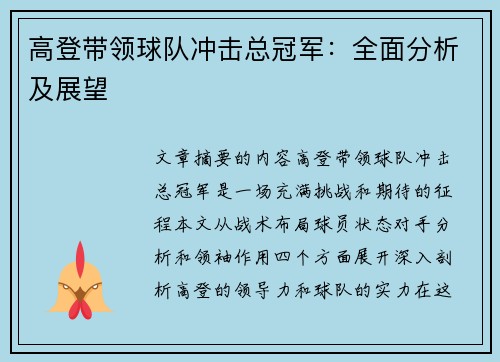 高登带领球队冲击总冠军：全面分析及展望

文章摘要的内容高登带领球队冲击总冠军是一场充满挑战和期待的征程本文从战术布局球员状态对手分析和领袖作用四个方面展开深入剖析高登的领导力和球队的实力在这